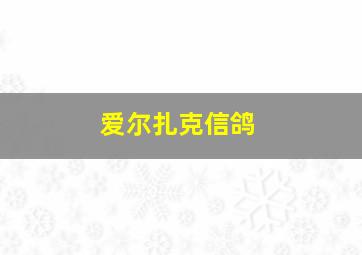 爱尔扎克信鸽